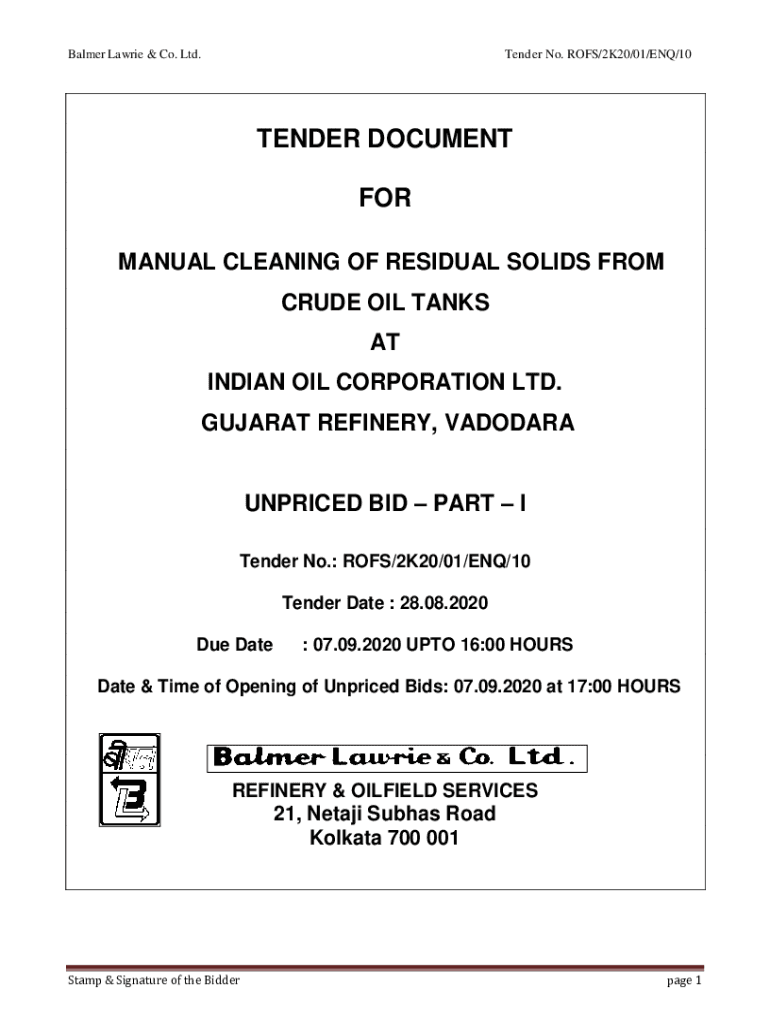 Balmer Lawrie & Co. Ltd.

Tender No. ROFS/2K20/01/ENQ/10

TENDER DOCUMENT

FOR

MANUAL CLEANING OF RESIDUAL SOLIDS FROM CRUDE OIL TANKS

AT

INDIAN OIL CORPORATION LTD.

GUJARAT REFINERY, VADODARA

UNPRICED BID – PART – I

Tender No.: ROFS/2K20/01/ENQ/10

Tender Date : 28.08.2020

Due Date : 07.09.2020 UPTO 16:00 HOURS

Date & Time of Opening of Unpriced Bids: 07.09.2020 at 17:00 HOURS

Balmer Lawrie & Co. Ltd.

REFINERY & OILFIELD SERVICES

21, Netaji Subhas Road

Kolkata 700 001

Stamp & Signature of the Bidder

page 1